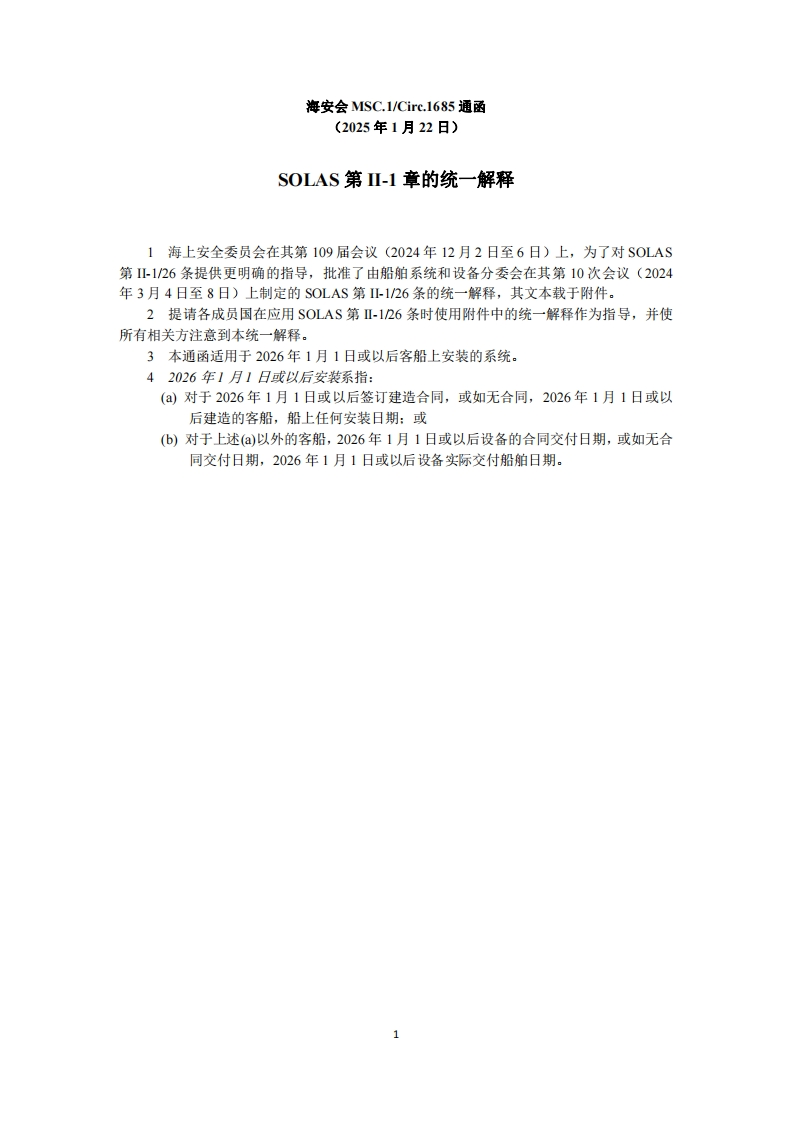 海安会 MSC.1/Circ.1685 通函
（2025 年 1 月 22 日）

SOLAS 第 II-1 章的统一解释

1 海上安全委员会在其第 109 届会议（2024 年 12 月 2 日至 6 日）上，为了对 SOLAS 第 II-1/26 条提供更明确的指导，批准了由船舶系统和设备分委会在其第 10 次会议（2024 年 3 月 4 日至 8 日）上制定的 SOLAS 第 II-1/26 条的统一解释，其文本载于附件。

2 提请各成员国在应用 SOLAS 第 II-1/26 条时使用附件中的统一解释作为指导，并使所有相关方注意到本统一解释。

3 本通函适用于 2026 年 1 月 1 日或以后客船上安装的系统。

4 2026 年 1 月 1 日或以后安装系指：

(a) 对于 2026 年 1 月 1 日或以后签订建造合同，或如无合同，2026 年 1 月 1 日或以后建造的客船，船上任何安装日期；或

(b) 对于上述(a)以外的客船，2026 年 1 月 1 日或以后设备的合同交付日期，或如无合同交付日期，2026 年 1 月 1 日或以后设备实际交付船舶日期。

1